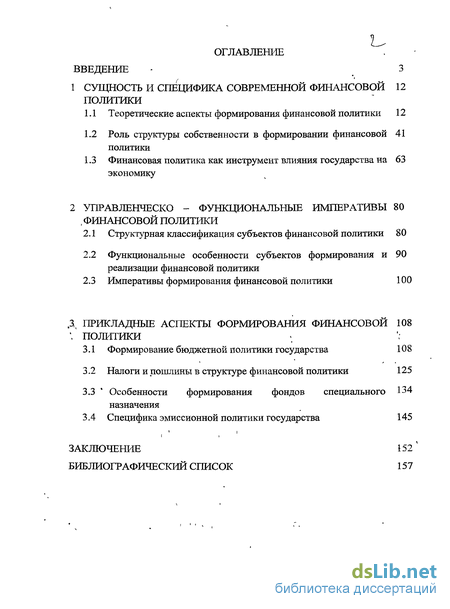 2

ОГЛАВЛЕНИЕ

ВВЕДЕНИЕ 3

1 СУЩНОСТЬ И СПЕЦИФИКА СОВРЕМЕННОЙ ФИНАНСОВОЙ ПОЛИТИКИ 12

1.1 Теоретические аспекты формирования финансовой политики 12

1.2 Роль структуры собственности в формировании финансовой политики 41

1.3 Финансовая политика как инструмент влияния государства на экономику 63

2 УПРАВЛЕНЧЕСКО – ФУНКЦИОНАЛЬНЫЕ ИМПЕРАТИВЫ ФИНАНСОВОЙ ПОЛИТИКИ 80

2.1 Структурная классификация субъектов финансовой политики 80

2.2 Функциональные особенности субъектов формирования и реализации финансовой политики 90

2.3 Императивы формирования финансовой политики 100

3 ПРИКЛАДНЫЕ АСПЕКТЫ ФОРМИРОВАНИЯ ФИНАНСОВОЙ ПОЛИТИКИ 108

3.1 Формирование бюджетной политики государства 108

3.2 Налоги и пошлины в структуре финансовой политики 125

3.3 Особенности формирования фондов специального назначения 134

3.4 Специфика эмиссионной политики государства 145

ЗАКЛЮЧЕНИЕ 152

БИБЛИОГРАФИЧЕСКИЙ СПИСОК 157

dsLib.net
библиотека диссертаций